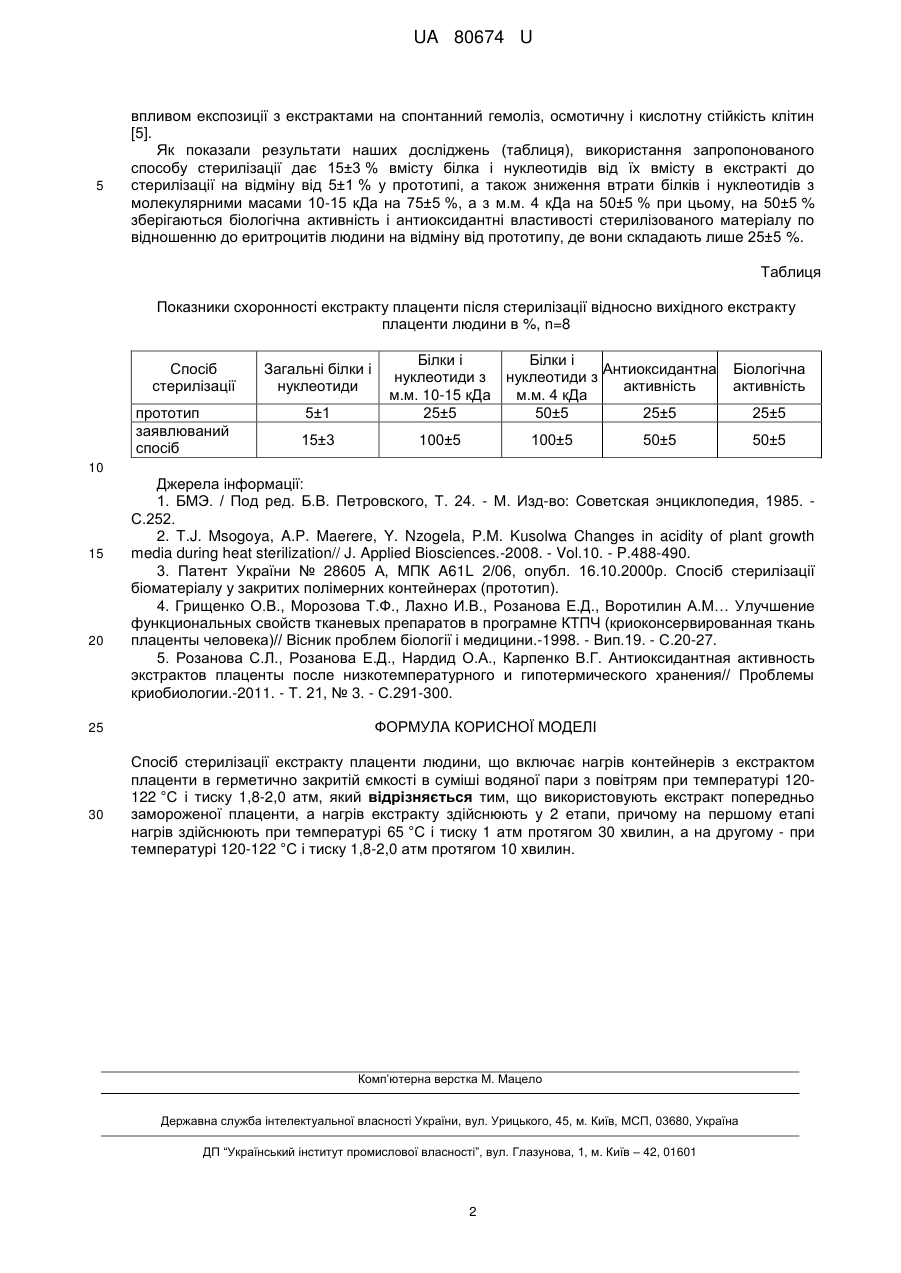 UA 80674 U

впливом експозиції з екстрактами на спонтанний гемоліз, осмотичну і кислотну стійкість клітин [5].

Як показали результати наших досліджень (таблиця), використання запропонованого способу стерилізації дає 15±3 % вмісту білка і нуклеотидів від їх вмісту в екстракті до стерилізації на відміну від 5±1 % у прототипі, а також зниження втрати білків і нуклеотидів з молекулярними масами 10-15 кДа на 75±5 %, а з м.м. 4 кДа на 50±5 % при цьому, на 50±5 % зберігаються біологічна активність і антиоксидантні властивості стерилізованого матеріалу по відношенню до еритроцитів людини на відміну від прототипу, де вони складають лише 25±5 %.

5

Таблиця

Показники схоронності екстракту плаценти після стерилізації відносно вихідного екстракту плаценти людини в %, n=8

| Спосіб стерилізації | Загальні білки і нуклеотиди | Білки і нуклеотиди з м.м. 10-15 кДа | Білки і нуклеотиди з м.м. 4 кДа | Антиоксидантна активність | Біологічна активність |
|---|---|---|---|---|---|
| прототип | 5±1 | 25±5 | 50±5 | 25±5 | 25±5 |
| заявлюваний спосіб | 15±3 | 100±5 | 100±5 | 50±5 | 50±5 |

10

Джерела інформації:

1. БМЭ. / Под ред. Б.В. Петровского, Т. 24. - М. Изд-во: Советская энциклопедия, 1985. - С.252.

2. T.J. Msogoya, A.P. Maerere, Y. Nzogela, P.M. Kusolwa Changes in acidity of plant growth media during heat sterilization// J. Applied Biosciences.-2008. - Vol.10. - P.488-490.

15

3. Патент України № 28605 А, МПК A61L 2/06, опубл. 16.10.2000р. Спосіб стерилізації біоматеріалу у закритих полімерних контейнерах (прототип).

4. Грищенко О.В., Морозова Т.Ф., Лахно И.В., Розанова Е.Д., Воротилин А.М… Улучшение функциональных свойств тканевых препаратов в програмне КТПЧ (криоконсервированная ткань плаценты человека)// Вісник проблем біології і медицини.-1998. - Вип.19. - С.20-27.

20

5. Розанова С.Л., Розанова Е.Д., Нардид О.А., Карпенко В.Г. Антиоксидантная активность экстрактов плаценты после низкотемпературного и гипотермического хранения// Проблемы криобиологии.-2011. - Т. 21, № 3. - С.291-300.

25

ФОРМУЛА КОРИСНОЇ МОДЕЛІ

Спосіб стерилізації екстракту плаценти людини, що включає нагрів контейнерів з екстрактом плаценти в герметично закритій ємкості в суміші водяної пари з повітрям при температурі 120-122 °С і тиску 1,8-2,0 атм, який відрізняється тим, що використовують екстракт попередньо замороженої плаценти, а нагрів екстракту здійснюють у 2 етапи, причому на першому етапі нагрів здійснюють при температурі 65 °С і тиску 1 атм протягом 30 хвилин, а на другому - при температурі 120-122 °С і тиску 1,8-2,0 атм протягом 10 хвилин.

30

Комп'ютерна верстка М. Мацело

Державна служба інтелектуальної власності України, вул. Урицького, 45, м. Київ, МСП, 03680, Україна

ДП "Український інститут промислової власності", вул. Глазунова, 1, м. Київ – 42, 01601

2